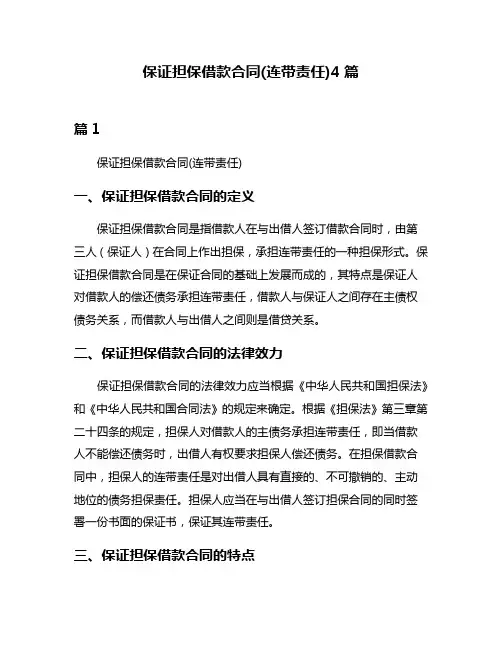 保证担保借款合同(连带责任)4 篇

篇 1

保证担保借款合同(连带责任)

一、保证担保借款合同的定义

保证担保借款合同是指借款人在与出借人签订借款合同时，由第三人（保证人）在合同上作出担保，承担连带责任的一种担保形式。保证担保借款合同是在保证合同的基础上发展而成的，其特点是保证人对借款人的偿还债务承担连带责任，借款人与保证人之间存在主债权债务关系，而借款人与出借人之间则是借贷关系。

二、保证担保借款合同的法律效力

保证担保借款合同的法律效力应当根据《中华人民共和国担保法》和《中华人民共和国合同法》的规定来确定。根据《担保法》第三章第二十四条的规定，担保人对借款人的主债务承担连带责任，即当借款人不能偿还债务时，出借人有权要求担保人偿还债务。在担保借款合同中，担保人的连带责任是对出借人具有直接的、不可撤销的、主动地位的债务担保责任。担保人应当在与出借人签订担保合同的同时签署一份书面的保证书，保证其连带责任。

三、保证担保借款合同的特点